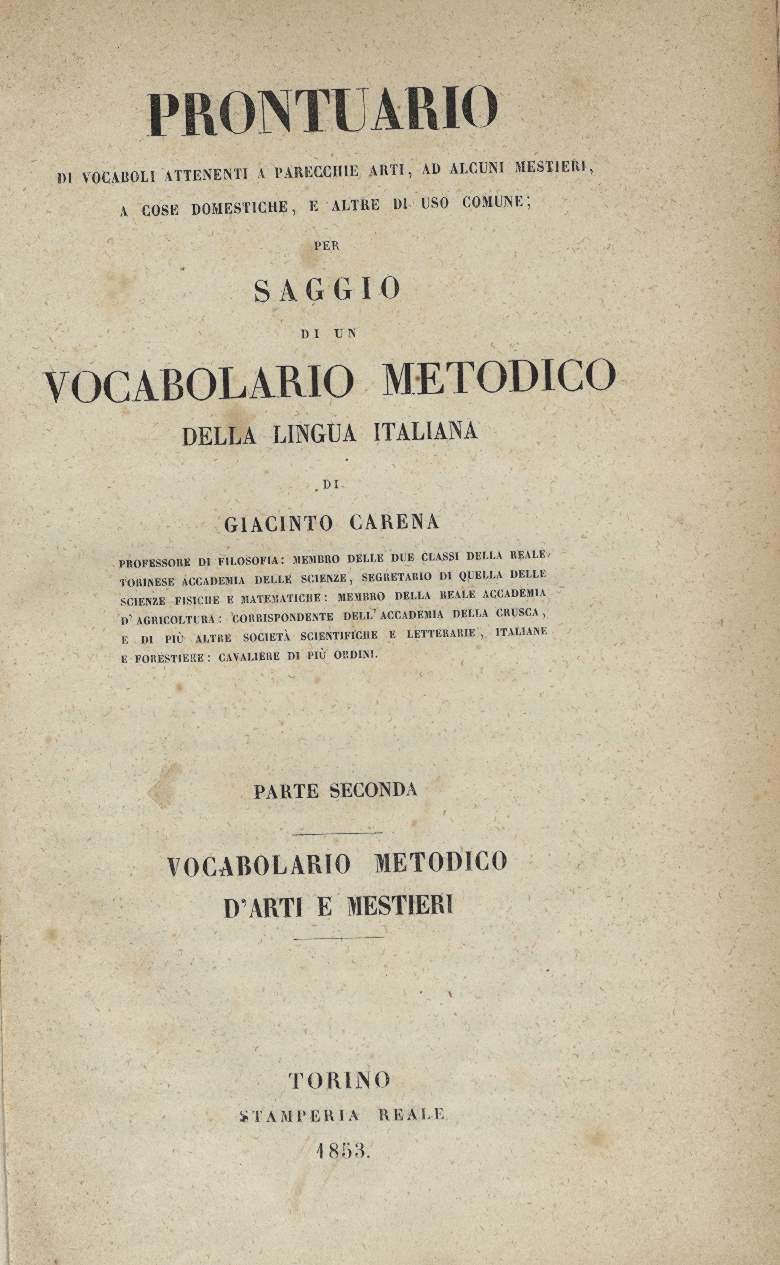 PRONTUARIO

DI VOCABOLI ATTENENTI A PARECCHIE ARTI, AD ALCUNI MESTIERI, A COSE DOMESTICHE, E ALTRE DI USO COMUNE;

PER

SAGGIO

DI UN

VOCABOLARIO METODICO

DELLA LINGUA ITALIANA

DI

GIACINTO CARENA

PROFESSORE DI FILOSOFIA: MEMBRO DELLE DUE CLASSI DELLA REALE TORINESE ACCADEMIA DELLE SCIENZE, SEGRETARIO DI QUELLA DELLE SCIENZE FISICHE E MATEMATICHE: MEMBRO DELLA REALE ACCADEMIA D'AGRICOLTURA: CORRISPONDENTE DELL'ACCADEMIA DELLA CRUSCA, E DI PIÙ ALTRE SOCIETÀ SCIENTIFICHE E LETTERARIE, ITALIANE E FORESTIERE: CAVALIERE DI PIÙ ORDINI.

PARTE SECONDA

VOCABOLARIO METODICO
D'ARTI E MESTIERI

TORINO
STAMPERIA REALE
1853.